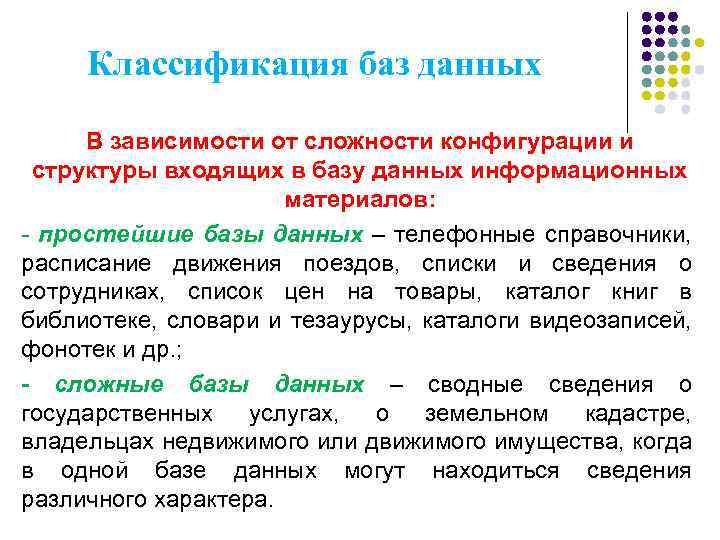 Классификация баз данных

В зависимости от сложности конфигурации и структуры входящих в базу данных информационных материалов:

- простейшие базы данных – телефонные справочники, расписание движения поездов, списки и сведения о сотрудниках, список цен на товары, каталог книг в библиотеке, словари и тезаурусы, каталоги видеозаписей, фонотек и др.;

- сложные базы данных – сводные сведения о государственных услугах, о земельном кадастре, владельцах недвижимого или движимого имущества, когда в одной базе данных могут находиться сведения различного характера.